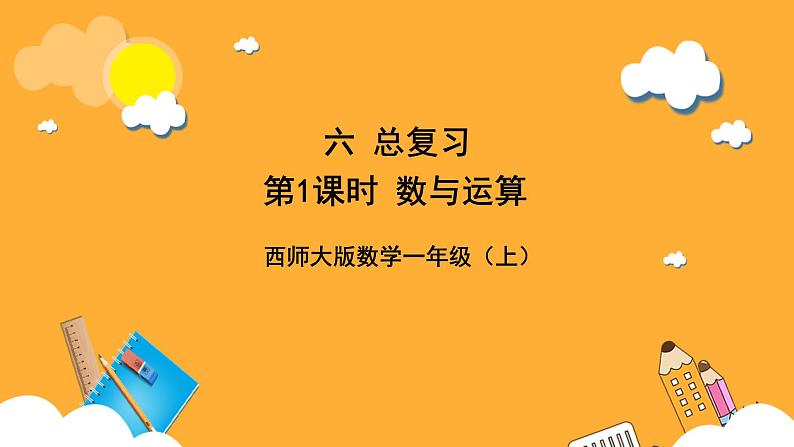 六 总复习
第1课时 数与运算

西师大版数学一年级（上）